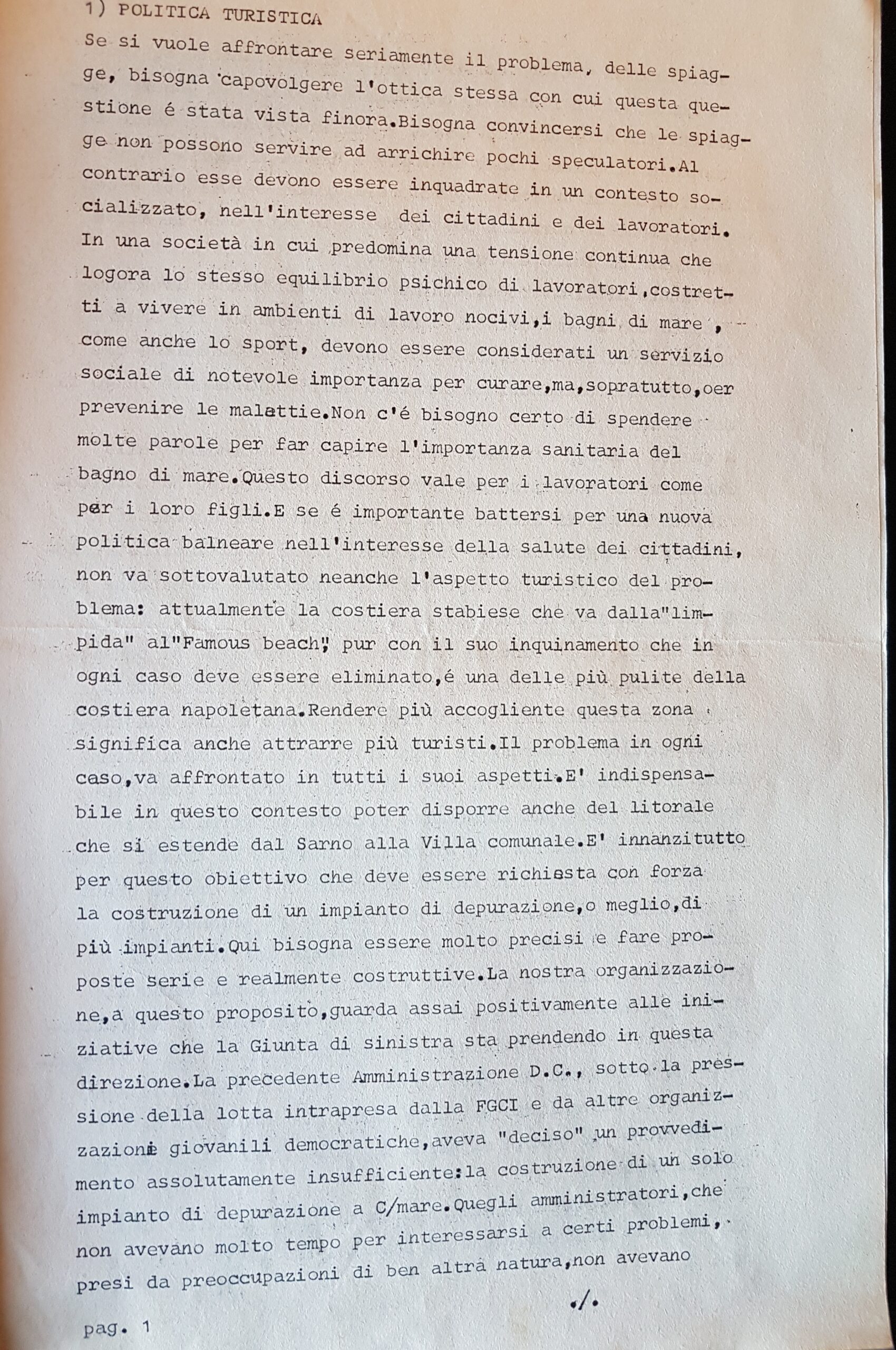 1) POLITICA TURISTICA

Se si vuole affrontare seriamente il problema, delle spiagge, bisogna capovolgere l'ottica stessa con cui questa questione é stata vista finora.Bisogna convincersi che le spiagge non possono servire ad arrichire pochi speculatori.Al contrario esse devono essere inquadrate in un contesto socializzato, nell'interesse dei cittadini e dei lavoratori. In una società in cui predomina una tensione continua che logora lo stesso equilibrio psichico di lavoratori,costretti a vivere in ambienti di lavoro nocivi,i bagni di mare , come anche lo sport, devono essere considerati un servizio sociale di notevole importanza per curare,ma,sopratutto,oer prevenire le malattie.Non c'é bisogno certo di spendere molte parole per far capire l'importanza sanitaria del bagno di mare.Questo discorso vale per i lavoratori come per i loro figli.E se é importante battersi per una nuova politica balneare nell'interesse della salute dei cittadini, non va sottovalutato neanche l'aspetto turistico del problema: attualmente la costiera stabiese che va dalla"limpida" al"Famous beach", pur con il suo inquinamento che in ogni caso deve essere eliminato,é una delle più pulite della costiera napoletana.Rendere più accogliente questa zona significa anche attrarre più turisti.Il problema in ogni caso,va affrontato in tutti i suoi aspetti.E' indispensabile in questo contesto poter disporre anche del litorale che si estende dal Sarno alla Villa comunale.E' innanzitutto per questo obiettivo che deve essere richiesta con forza la costruzione di un impianto di depurazione,o meglio,di più impianti.Qui bisogna essere molto precisi e fare proposte serie e realmente costruttive.La nostra organizzazione,a questo proposito,guarda assai positivamente alle iniziative che la Giunta di sinistra sta prendendo in questa direzione.La precedente Amministrazione D.C., sotto la pressione della lotta intrapresa dalla FGCI e da altre organizzazioni giovanili democratiche,aveva "deciso" un provvedimento assolutamente insufficiente:la costruzione di un solo impianto di depurazione a C/mare.Quegli amministratori,che non avevano molto tempo per interessarsi a certi problemi, presi da preoccupazioni di ben altra natura,non avevano

./.

pag. 1